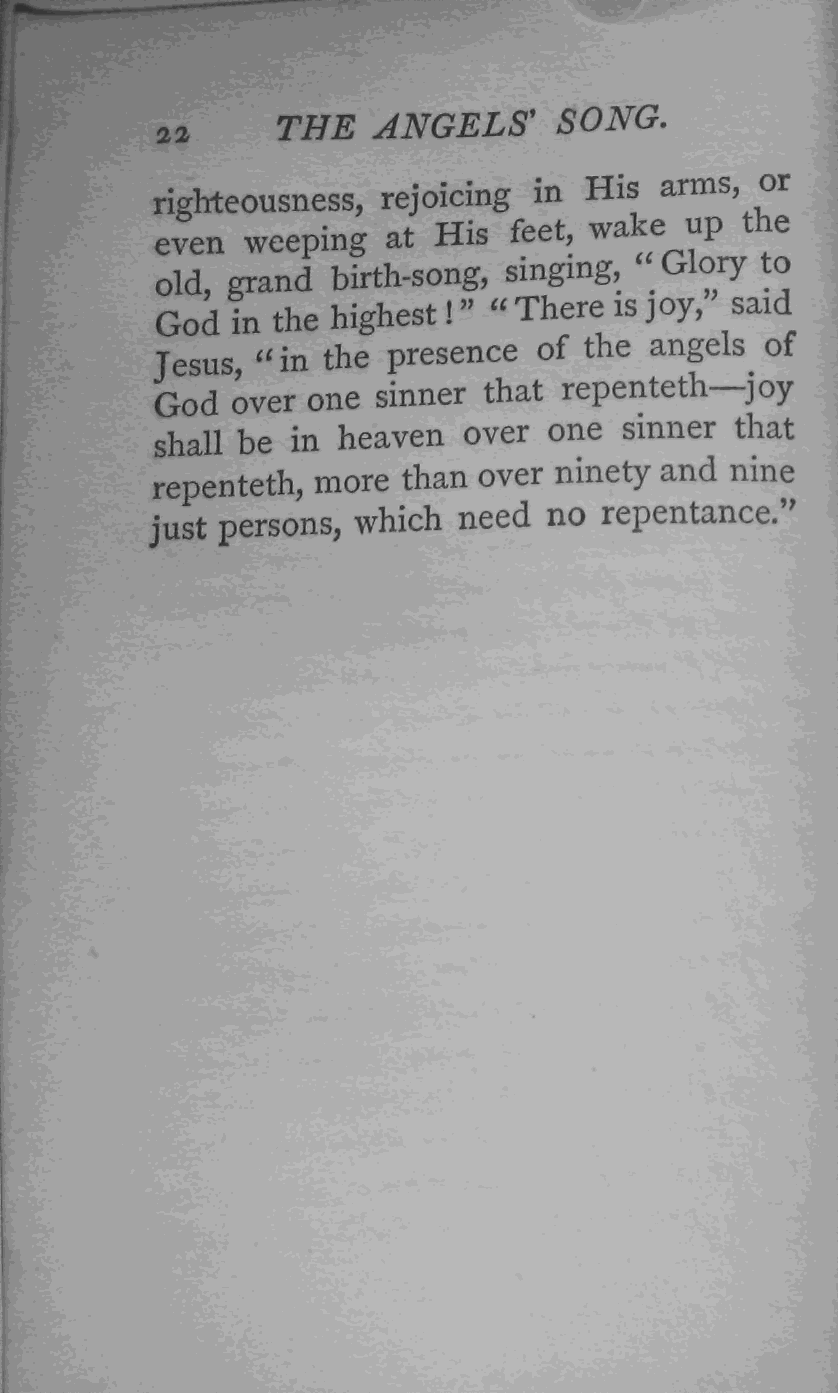 22 THE ANGELS' SONG.

righteousness, rejoicing in His arms, or even weeping at His feet, wake up the old, grand birth-song, singing, "Glory to God in the highest!" "There is joy," said Jesus, "in the presence of the angels of God over one sinner that repenteth—joy shall be in heaven over one sinner that repenteth, more than over ninety and nine just persons, which need no repentance."